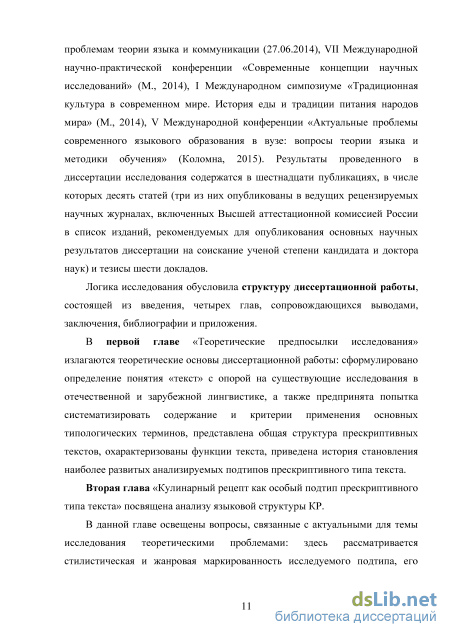 проблемам теории языка и коммуникации (27.06.2014), VII Международной научно-практической конференции «Современные концепции научных исследований» (М., 2014), I Международном симпозиуме «Традиционная культура в современном мире. История еды и традиции питания народов мира» (М., 2014), V Международной конференции «Актуальные проблемы современного языкового образования в вузе: вопросы теории языка и методики обучения» (Коломна, 2015). Результаты проведенного в диссертации исследования содержатся в шестнадцати публикациях, в числе которых десять статей (три из них опубликованы в ведущих рецензируемых научных журналах, включенных Высшей аттестационной комиссией России в список изданий, рекомендуемых для опубликования основных научных результатов диссертации на соискание ученой степени кандидата и доктора наук) и тезисы шести докладов.

Логика исследования обусловила структуру диссертационной работы, состоящей из введения, четырех глав, сопровождающихся выводами, заключения, библиографии и приложения.

В первой главе «Теоретические предпосылки исследования» излагаются теоретические основы диссертационной работы: сформулировано определение понятия «текст» с опорой на существующие исследования в отечественной и зарубежной лингвистике, а также предпринята попытка систематизировать содержание и критерии применения основных типологических терминов, представлена общая структура прескриптивных текстов, охарактеризованы функции текста, приведена история становления наиболее развитых анализируемых подтипов прескриптивного типа текста.

Вторая глава «Кулинарный рецепт как особый подтип прескриптивного типа текста» посвящена анализу языковой структуры КР.

В данной главе освещены вопросы, связанные с актуальными для темы исследования теоретическими проблемами: здесь рассматривается стилистическая и жанровая маркированность исследуемого подтипа, его

11

dsLib.net
библиотека диссертаций